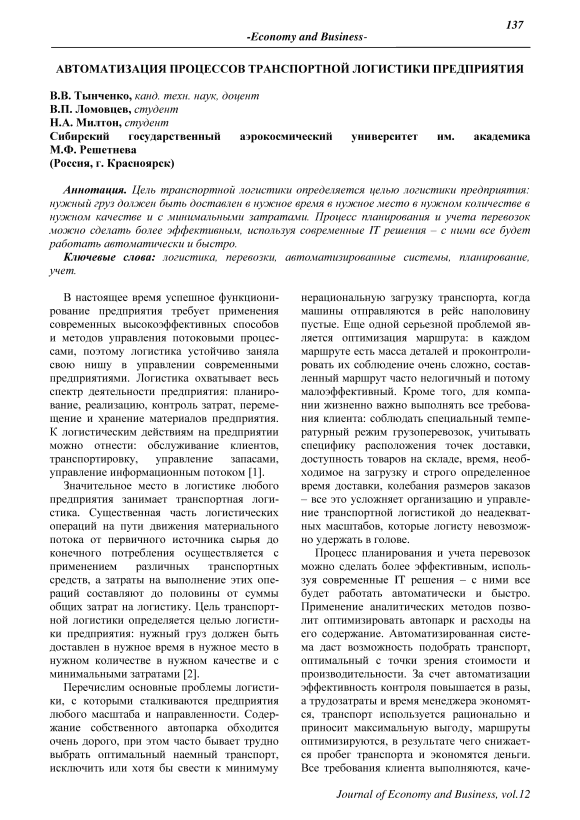 137

-Economy and Business-

АВТОМАТИЗАЦИЯ ПРОЦЕССОВ ТРАНСПОРТНОЙ ЛОГИСТИКИ ПРЕДПРИЯТИЯ

В.В. Тынченко, канд. техн. наук, доцент
В.П. Ломовцев, студент
Н.А. Милтон, студент
Сибирский государственный аэрокосмический университет им. академика М.Ф. Решетнева
(Россия, г. Красноярск)

Аннотация. Цель транспортной логистики определяется целью логистики предприятия: нужный груз должен быть доставлен в нужное время в нужное место в нужном количестве в нужном качестве и с минимальными затратами. Процесс планирования и учета перевозок можно сделать более эффективным, используя современные IT решения – с ними все будет работать автоматически и быстро.

Ключевые слова: логистика, перевозки, автоматизированные системы, планирование, учет.

В настоящее время успешное функционирование предприятия требует применения современных высокоэффективных способов и методов управления потоковыми процессами, поэтому логистика устойчиво заняла свою нишу в управлении современными предприятиями. Логистика охватывает весь спектр деятельности предприятия: планирование, реализацию, контроль затрат, перемещение и хранение материалов предприятия. К логистическим действиям на предприятии можно отнести: обслуживание клиентов, транспортировку, управление запасами, управление информационным потоком [1].

Значительное место в логистике любого предприятия занимает транспортная логистика. Существенная часть логистических операций на пути движения материального потока от первичного источника сырья до конечного потребления осуществляется с применением различных транспортных средств, а затраты на выполнение этих операций составляют до половины от суммы общих затрат на логистику. Цель транспортной логистики определяется целью логистики предприятия: нужный груз должен быть доставлен в нужное время в нужное место в нужном количестве в нужном качестве и с минимальными затратами [2].

Перечислим основные проблемы логистики, с которыми сталкиваются предприятия любого масштаба и направленности. Содержание собственного автопарка обходится очень дорого, при этом часто бывает трудно выбрать оптимальный наемный транспорт, исключить или хотя бы свести к минимуму нерациональную загрузку транспорта, когда машины отправляются в рейс наполовину пустые. Еще одной серьезной проблемой является оптимизация маршрута: в каждом маршруте есть масса деталей и проконтролировать их соблюдение очень сложно, составленный маршрут часто нелогичный и потому малоэффективный. Кроме того, для компании жизненно важно выполнять все требования клиента: соблюдать специальный температурный режим грузоперевозок, учитывать специфику расположения точек доставки, доступность товаров на складе, время, необходимое на загрузку и строго определенное время доставки, колебания размеров заказов – все это усложняет организацию и управление транспортной логистикой до неадекватных масштабов, которые логисту невозможно удержать в голове.

Процесс планирования и учета перевозок можно сделать более эффективным, используя современные IT решения – с ними все будет работать автоматически и быстро. Применение аналитических методов позволит оптимизировать автопарк и расходы на его содержание. Автоматизированная система даст возможность подобрать транспорт, оптимальный с точки зрения стоимости и производительности. За счет автоматизации эффективность контроля повышается в разы, а трудозатраты и время менеджера экономятся, транспорт используется рационально и приносит максимальную выгоду, маршруты оптимизируются, в результате чего снижается пробег транспорта и экономятся деньги. Все требования клиента выполняются, каче-

Journal of Economy and Business, vol.12